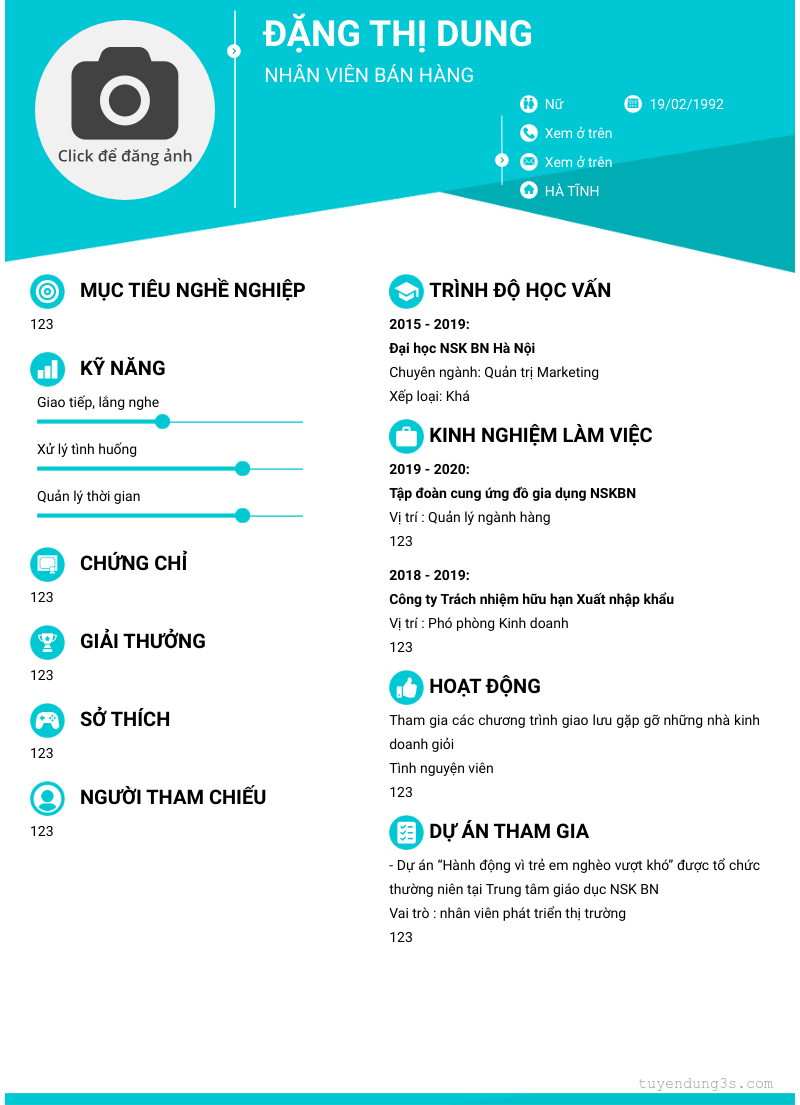 Click để đăng ảnh

ĐẶNG THỊ DUNG

NHÂN VIÊN BÁN HÀNG

Nữ

19/02/1992

Xem ở trên

Xem ở trên

HÀ TĨNH

MỤC TIÊU NGHỀ NGHIỆP

123

KỸ NĂNG

Giao tiếp, lắng nghe

Xử lý tình huống

Quản lý thời gian

CHỨNG CHỈ

123

GIẢI THƯỞNG

123

SỞ THÍCH

123

NGƯỜI THAM CHIẾU

123

TRÌNH ĐỘ HỌC VẤN

2015 - 2019:

Đại học NSK BN Hà Nội

Chuyên ngành: Quản trị Marketing

Xếp loại: Khá

KINH NGHIỆM LÀM VIỆC

2019 - 2020:

Tập đoàn cung ứng đồ gia dụng NSKBN

Vị trí : Quản lý ngành hàng

123

2018 - 2019:

Công ty Trách nhiệm hữu hạn Xuất nhập khẩu

Vị trí : Phó phòng Kinh doanh

123

HOẠT ĐỘNG

Tham gia các chương trình giao lưu gặp gỡ những nhà kinh doanh giỏi

Tình nguyện viên

123

DỰ ÁN THAM GIA

- Dự án "Hành động vì trẻ em nghèo vượt khó" được tổ chức thường niên tại Trung tâm giáo dục NSK BN

Vai trò : nhân viên phát triển thị trường

123

tuyendung3s.com